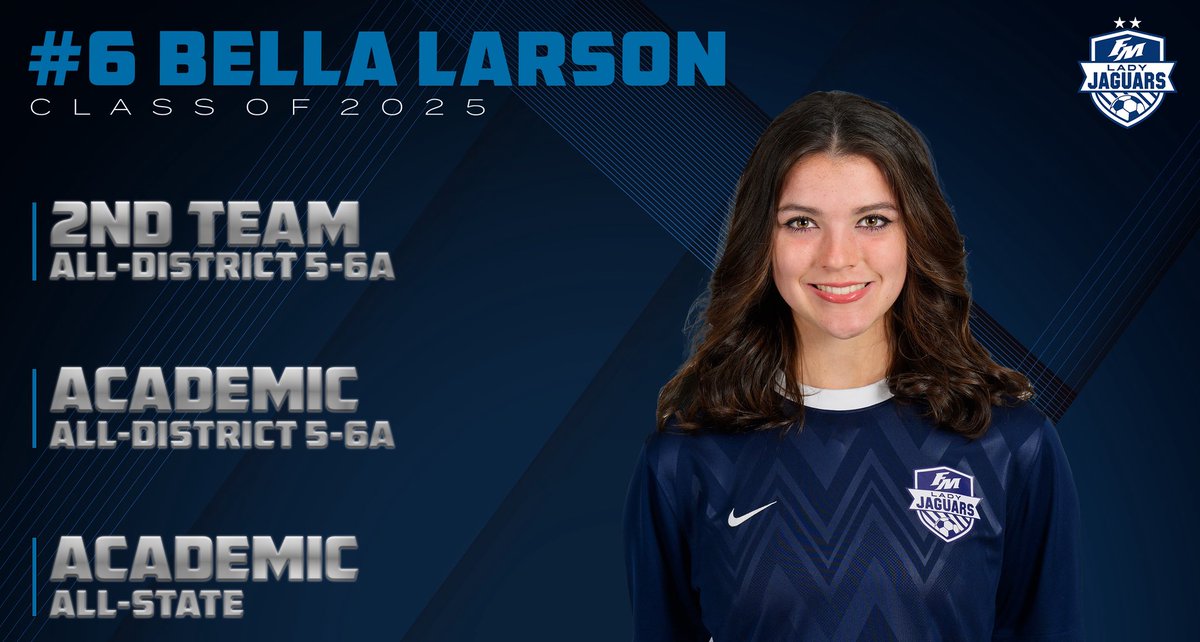 #6 BELLA LARSON
CLASS OF 2025

FM LADY JAGUARS

2ND TEAM
ALL-DISTRICT 5-6A

ACADEMIC
ALL-DISTRICT 5-6A

ACADEMIC
ALL-STATE

FM LADY JAGUARS